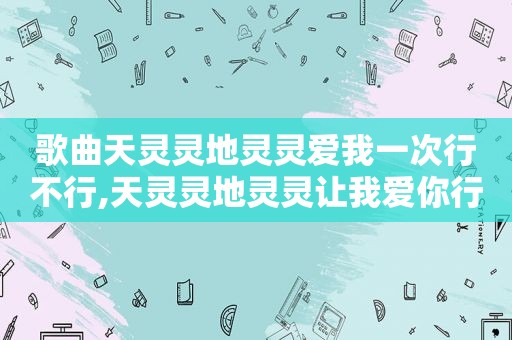 歌曲天灵灵地灵灵爱我一次行不行,天灵灵地灵灵让我爱你行

STATIONERY